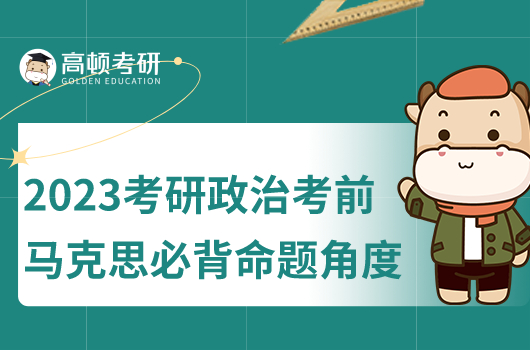 高顿考研
GOLDEN EDUCATION

2023考研政治考前
马克思必背命题角度